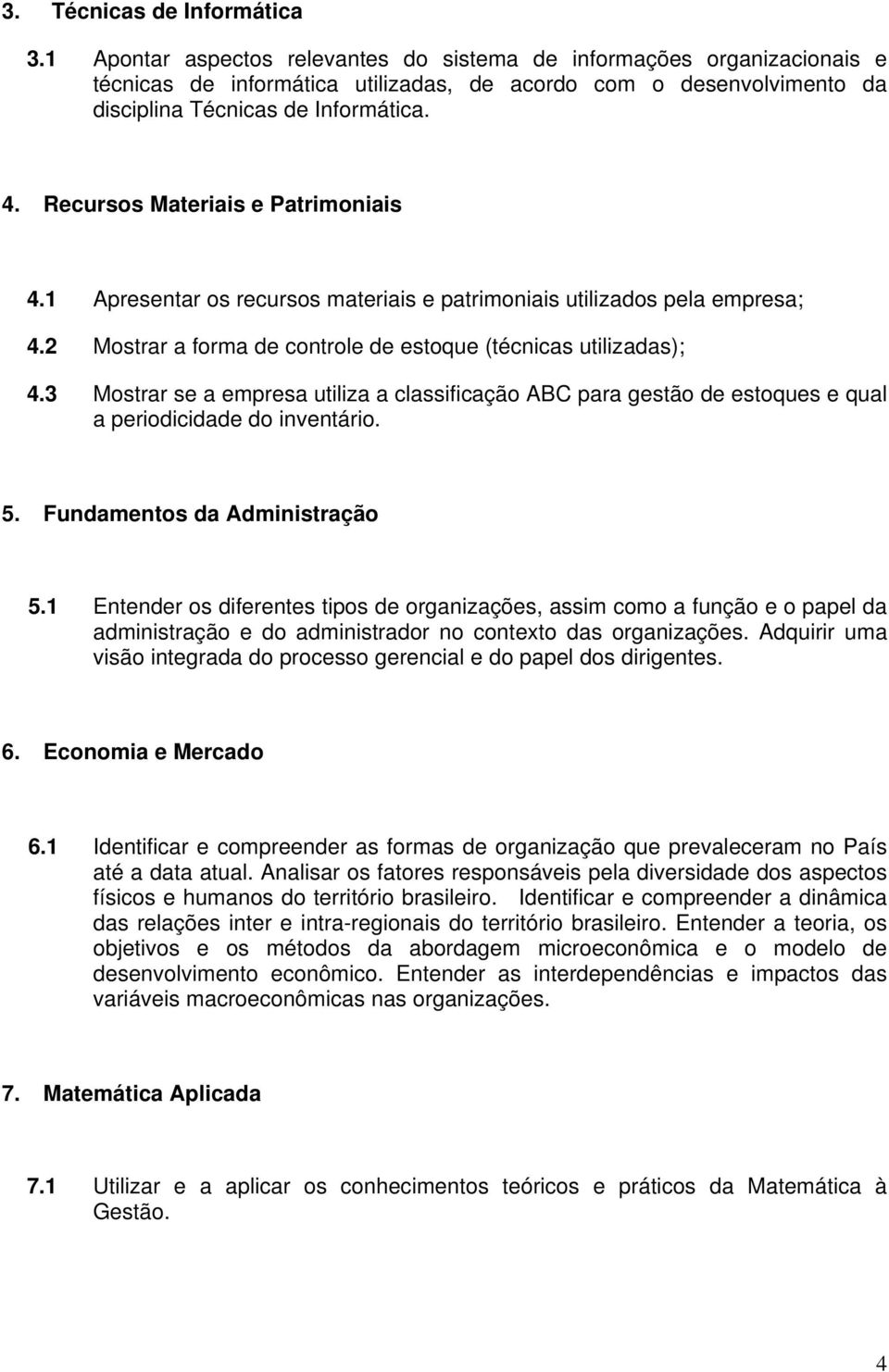 3. Técnicas de Informática

3.1 Apontar aspectos relevantes do sistema de informações organizacionais e técnicas de informática utilizadas, de acordo com o desenvolvimento da disciplina Técnicas de Informática.

4. Recursos Materiais e Patrimoniais

4.1 Apresentar os recursos materiais e patrimoniais utilizados pela empresa;

4.2 Mostrar a forma de controle de estoque (técnicas utilizadas);

4.3 Mostrar se a empresa utiliza a classificação ABC para gestão de estoques e qual a periodicidade do inventário.

5. Fundamentos da Administração

5.1 Entender os diferentes tipos de organizações, assim como a função e o papel da administração e do administrador no contexto das organizações. Adquirir uma visão integrada do processo gerencial e do papel dos dirigentes.

6. Economia e Mercado

6.1 Identificar e compreender as formas de organização que prevaleceram no País até a data atual. Analisar os fatores responsáveis pela diversidade dos aspectos físicos e humanos do território brasileiro. Identificar e compreender a dinâmica das relações inter e intra-regionais do território brasileiro. Entender a teoria, os objetivos e os métodos da abordagem microeconômica e o modelo de desenvolvimento econômico. Entender as interdependências e impactos das variáveis macroeconômicas nas organizações.

7. Matemática Aplicada

7.1 Utilizar e a aplicar os conhecimentos teóricos e práticos da Matemática à Gestão.

4